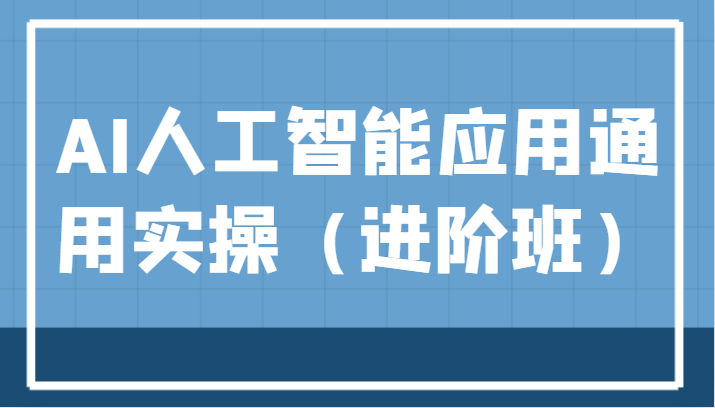 AI人工智能应用通用实操（进阶班）